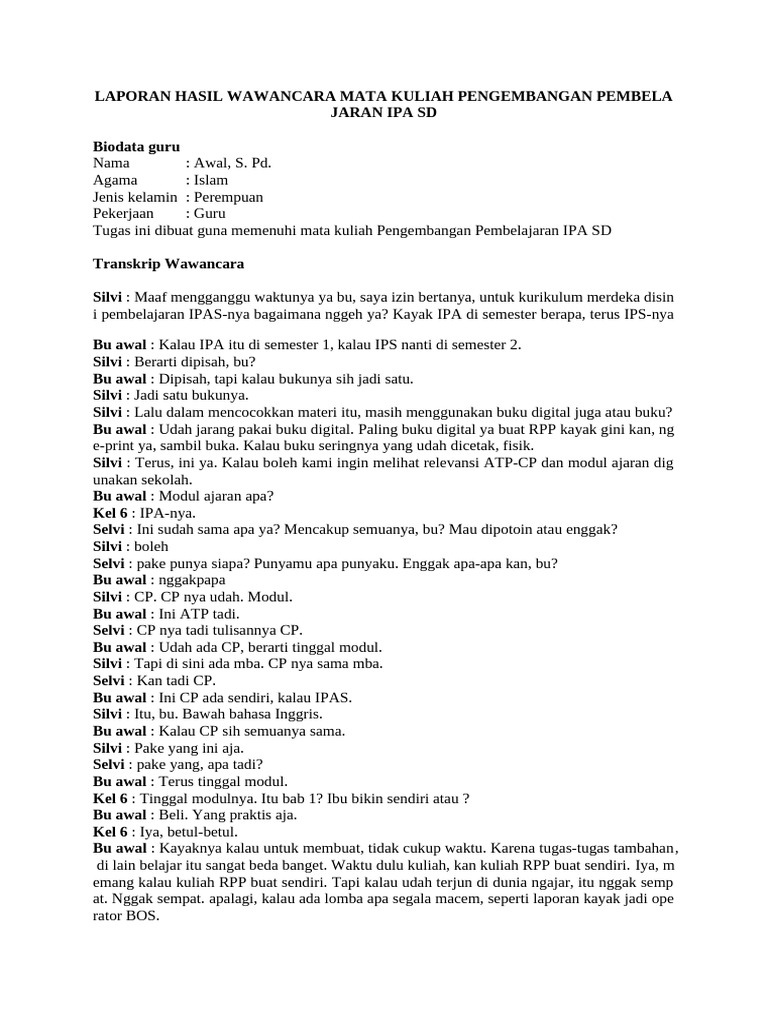 LAPORAN HASIL WAWANCARA MATA KULIAH PENGEMBANGAN PEMBELA JARAN IPA SD

Biodata guru
Nama : Awal, S. Pd.
Agama : Islam
Jenis kelamin : Perempuan
Pekerjaan : Guru
Tugas ini dibuat guna memenuhi mata kuliah Pengembangan Pembelajaran IPA SD

Transkrip Wawancara

Silvi : Maaf mengganggu waktunya ya bu, saya izin bertanya, untuk kurikulum merdeka disin i pembelajaran IPAS-nya bagaimana nggeh ya? Kayak IPA di semester berapa, terus IPS-nya

Bu awal : Kalau IPA itu di semester 1, kalau IPS nanti di semester 2.
Silvi : Berarti dipisah, bu?
Bu awal : Dipisah, tapi kalau bukunya sih jadi satu.
Silvi : Jadi satu bukunya.
Silvi : Lalu dalam mencocokkan materi itu, masih menggunakan buku digital juga atau buku?
Bu awal : Udah jarang pakai buku digital. Paling buku digital ya buat RPP kayak gini kan, ng e-print ya, sambil buka. Kalau buku seringnya yang udah dicetak, fisik.
Silvi : Terus, ini ya. Kalau boleh kami ingin melihat relevansi ATP-CP dan modul ajaran dig unakan sekolah.
Bu awal : Modul ajaran apa?
Kel 6 : IPA-nya.
Selvi : Ini sudah sama apa ya? Mencakup semuanya, bu? Mau dipotoin atau enggak?
Silvi : boleh
Selvi : pake punya siapa? Punyamu apa punyaku. Enggak apa-apa kan, bu?
Bu awal : nggakpapa
Silvi : CP. CP nya udah. Modul.
Bu awal : Ini ATP tadi.
Selvi : CP nya tadi tulisannya CP.
Bu awal : Udah ada CP, berarti tinggal modul.
Silvi : Tapi di sini ada mba. CP nya sama mba.
Selvi : Kan tadi CP.
Bu awal : Ini CP ada sendiri, kalau IPAS.
Silvi : Itu, bu. Bawah bahasa Inggris.
Bu awal : Kalau CP sih semuanya sama.
Silvi : Pake yang ini aja.
Selvi : pake yang, apa tadi?
Bu awal : Terus tinggal modul.
Kel 6 : Tinggal modulnya. Itu bab 1? Ibu bikin sendiri atau ?
Bu awal : Beli. Yang praktis aja.
Kel 6 : Iya, betul-betul.
Bu awal : Kayaknya kalau untuk membuat, tidak cukup waktu. Karena tugas-tugas tambahan, di lain belajar itu sangat beda banget. Waktu dulu kuliah, kan kuliah RPP buat sendiri. Iya, m emang kalau kuliah RPP buat sendiri. Tapi kalau udah terjun di dunia ngajar, itu nggak semp at. Nggak sempat. apalagi, kalau ada lomba apa segala macem, seperti laporan kayak jadi ope rator BOS.